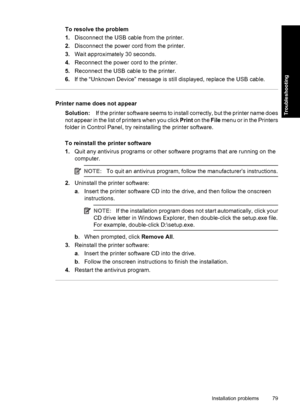 To resolve the problem
1. Disconnect the USB cable from the printer.
2. Disconnect the power cord from the printer.
3. Wait approximately 30 seconds.
4. Reconnect the power cord to the printer.
5. Reconnect the USB cable to the printer.
6. If the "Unknown Device" message is still displayed, replace the USB cable.

Troubleshooting

Printer name does not appear
Solution: If the printer software seems to install correctly, but the printer name does not appear in the list of printers when you click Print on the File menu or in the Printers folder in Control Panel, try reinstalling the printer software.

To reinstall the printer software
1. Quit any antivirus programs or other software programs that are running on the computer.
NOTE: To quit an antivirus program, follow the manufacturer's instructions.
2. Uninstall the printer software:
a. Insert the printer software CD into the drive, and then follow the onscreen instructions.
NOTE: If the installation program does not start automatically, click your CD drive letter in Windows Explorer, then double-click the setup.exe file. For example, double-click D:\setup.exe.
b. When prompted, click Remove All.
3. Reinstall the printer software:
a. Insert the printer software CD into the drive.
b. Follow the onscreen instructions to finish the installation.
4. Restart the antivirus program.

Installation problems 79